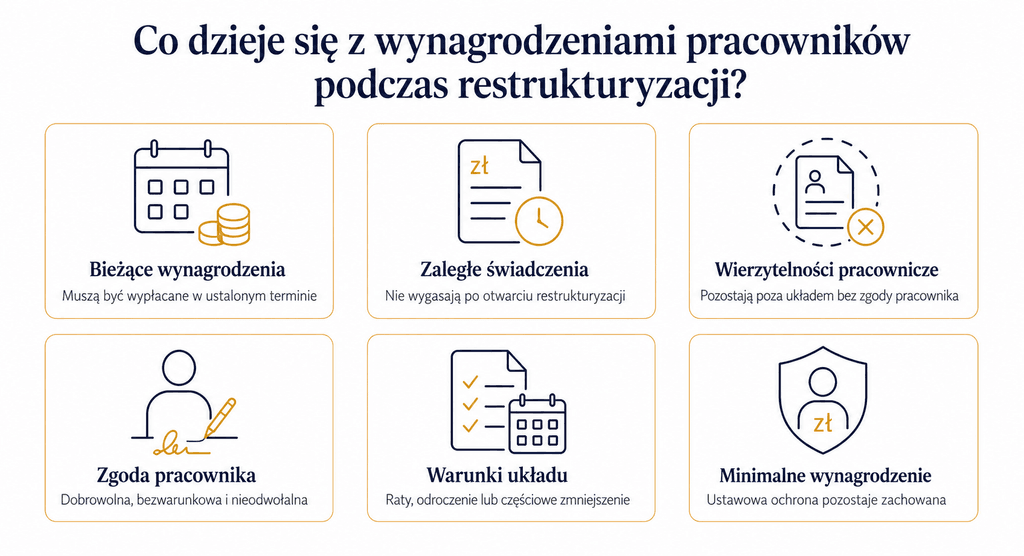 Co dzieje się z wynagrodzeniami pracowników podczas restrukturyzacji?

Bieżące wynagrodzenia
Muszą być wypłacane w ustalonym terminie

zł
Zaległe świadczenia
Nie wygasają po otwarciu restrukturyzacji

Wierzytelności pracownicze
Pozostają poza układem bez zgody pracownika

Zgoda pracownika
Dobrowolna, bezwarunkowa i nieodwołalna

Warunki układu
Raty, odroczenie lub częściowe zmniejszenie

zł
Minimalne wynagrodzenie
Ustawowa ochrona pozostaje zachowana